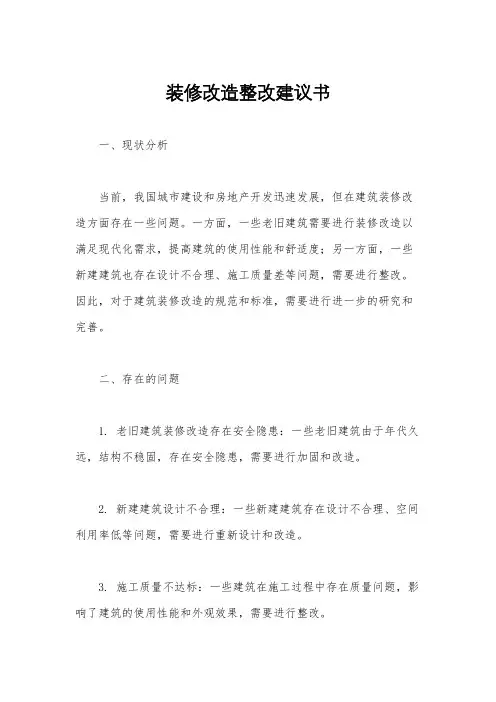 装修改造整改建议书

一、现状分析

当前，我国城市建设和房地产开发迅速发展，但在建筑装修改造方面存在一些问题。一方面，一些老旧建筑需要进行装修改造以满足现代化需求，提高建筑的使用性能和舒适度；另一方面，一些新建建筑也存在设计不合理、施工质量差等问题，需要进行整改。因此，对于建筑装修改造的规范和标准，需要进行进一步的研究和完善。

二、存在的问题

1. 老旧建筑装修改造存在安全隐患：一些老旧建筑由于年代久远，结构不稳固，存在安全隐患，需要进行加固和改造。

2. 新建建筑设计不合理：一些新建建筑存在设计不合理、空间利用率低等问题，需要进行重新设计和改造。

3. 施工质量不达标：一些建筑在施工过程中存在质量问题，影响了建筑的使用性能和外观效果，需要进行整改。